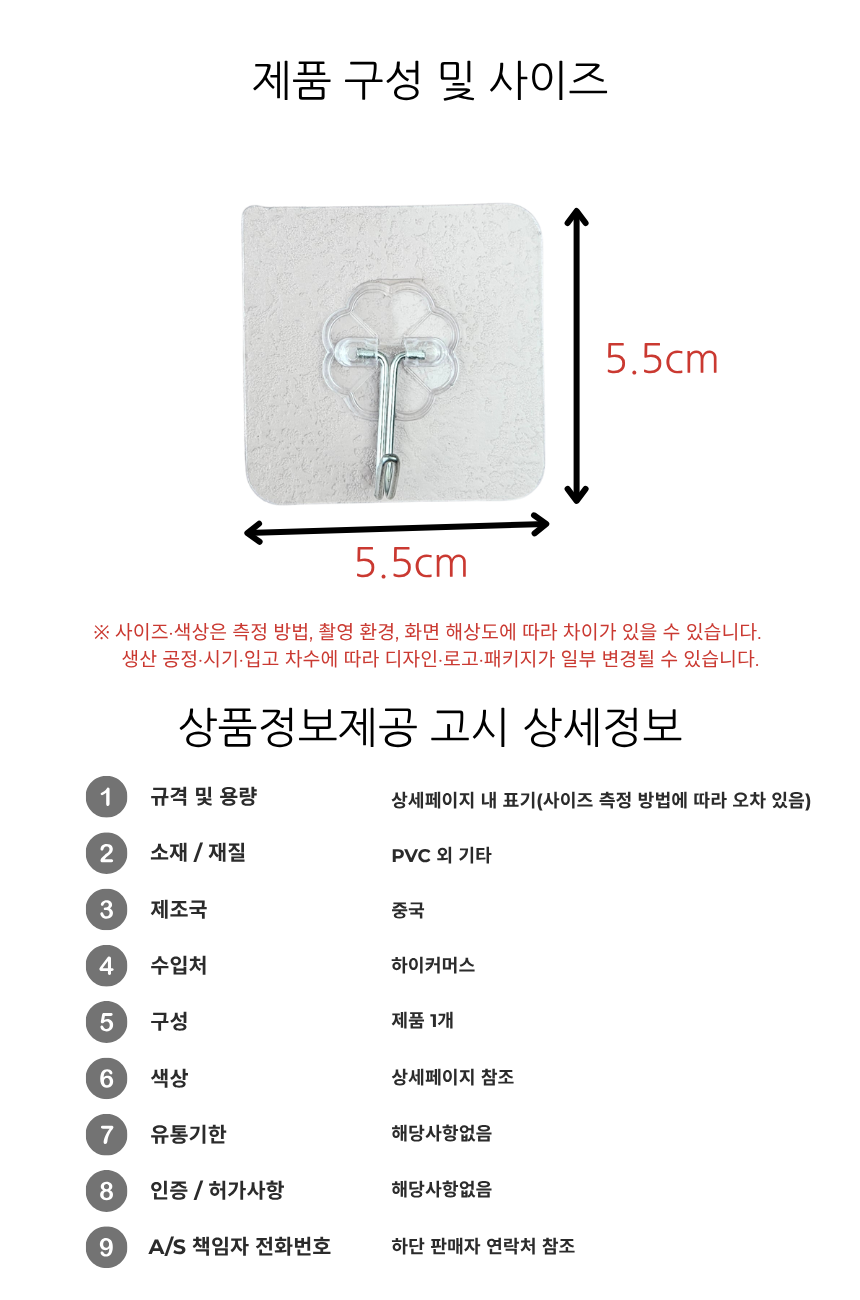 제품 구성 및 사이즈

5.5cm

5.5cm

※ 사이즈·색상은 측정 방법, 촬영 환경, 화면 해상도에 따라 차이가 있을 수 있습니다.
생산 공정·시기·입고 차수에 따라 디자인·로고·패키지가 일부 변경될 수 있습니다.

상품정보제공 고시 상세정보

1 규격 및 용량 상세페이지 내 표기(사이즈 측정 방법에 따라 오차 있음)
2 소재 / 재질 PVC 외 기타
3 제조국 중국
4 수입처 하이커머스
5 구성 제품 1개
6 색상 상세페이지 참조
7 유통기한 해당사항없음
8 인증 / 허가사항 해당사항없음
9 A/S 책임자 전화번호 하단 판매자 연락처 참조